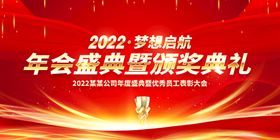 2022·梦想启航
年会盛典暨颁奖典礼
2022某某公司年度盛典暨优秀员工表彰大会